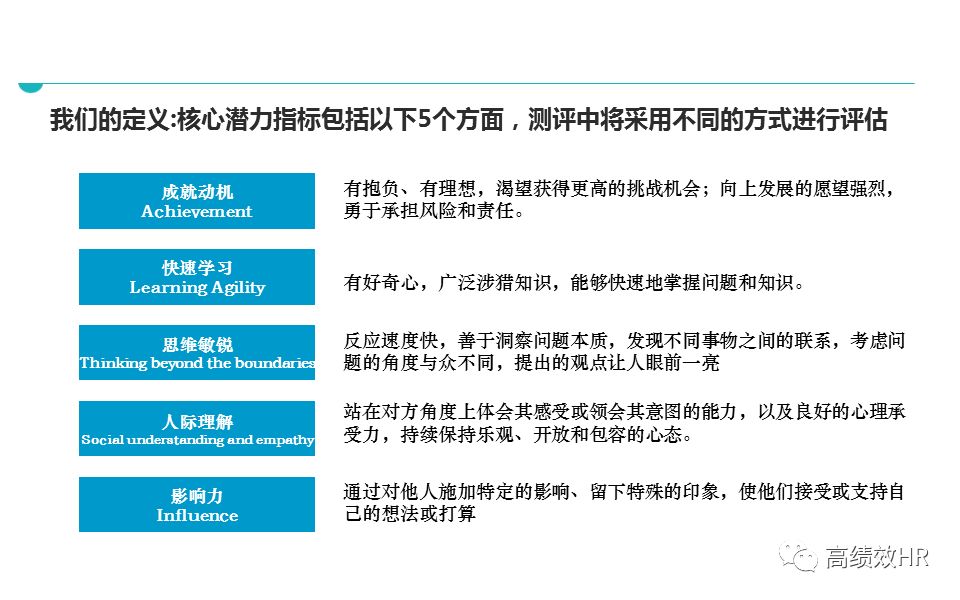 我们的定义:核心潜力指标包括以下5个方面，测评中将采用不同的方式进行评估

成就动机
Achievement

有抱负、有理想，渴望获得更高的挑战机会；向上发展的愿望强烈，勇于承担风险和责任。

快速学习
Learning Agility

有好奇心，广泛涉猎知识，能够快速地掌握问题和知识。

思维敏锐
Thinking beyond the boundaries

反应速度快，善于洞察问题本质，发现不同事物之间的联系，考虑问题的角度与众不同，提出的观点让人眼前一亮

人际理解
Social understanding and empathy

站在对方角度上体会其感受或领会其意图的能力，以及良好的心理承受力，持续保持乐观、开放和包容的心态。

影响力
Influence

通过对他人施加特定的影响、留下特殊的印象，使他们接受或支持自己的想法或打算

高绩效HR